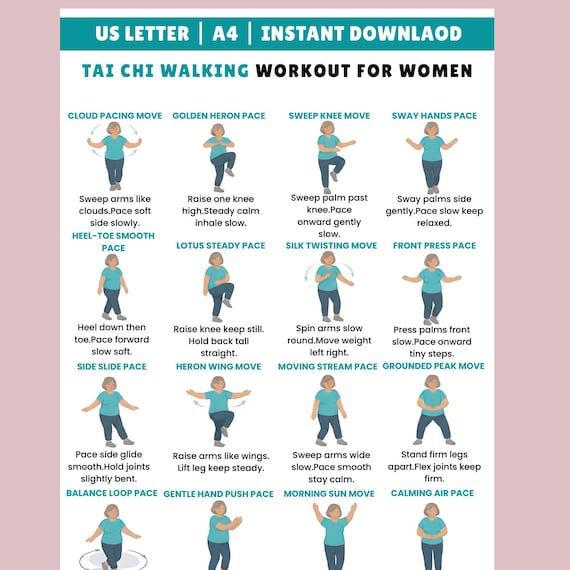 US LETTER | A4 | INSTANT DOWNLAOD

TAI CHI WALKING WORKOUT FOR WOMEN

CLOUD PACING MOVE
Sweep arms like clouds.Pace soft side slowly.

GOLDEN HERON PACE
Raise one knee high.Steady calm inhale slow.

SWEEP KNEE MOVE
Sweep palm past knee.Pace onward gently slow.

SWAY HANDS PACE
Sway palms side gently.Pace slow keep relaxed.

HEEL-TOE SMOOTH PACE
Heel down then toe.Pace forward slow soft.

LOTUS STEADY PACE
Raise knee keep still. Hold back tall straight.

SILK TWISTING MOVE
Spin arms slow round.Move weight left right.

FRONT PRESS PACE
Press palms front slow.Pace onward tiny steps.

SIDE SLIDE PACE
Pace side glide smooth.Hold joints slightly bent.

HERON WING MOVE
Raise arms like wings. Lift leg keep steady.

MOVING STREAM PACE
Sweep arms wide slow.Pace smooth stay calm.

GROUNDED PEAK MOVE
Stand firm legs apart.Flex joints keep firm.

BALANCE LOOP PACE

GENTLE HAND PUSH PACE

MORNING SUN MOVE

CALMING AIR PACE